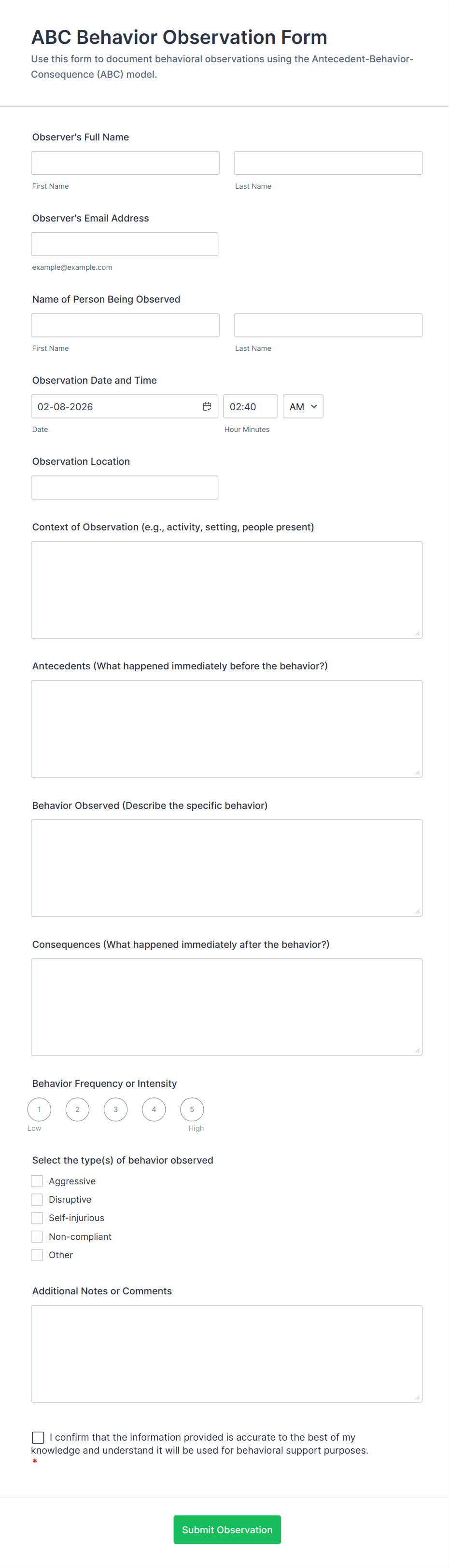 ABC Behavior Observation Form
Use this form to document behavioral observations using the Antecedent-Behavior-Consequence (ABC) model.

Observer's Full Name

First Name

Last Name

Observer's Email Address

example@example.com

Name of Person Being Observed

First Name

Last Name

Observation Date and Time

02-08-2026

02:40

AM

Date

Hour Minutes

Observation Location

Context of Observation (e.g., activity, setting, people present)

Antecedents (What happened immediately before the behavior?)

Behavior Observed (Describe the specific behavior)

Consequences (What happened immediately after the behavior?)

Behavior Frequency or Intensity

1 2 3 4 5

Low High

Select the type(s) of behavior observed

Aggressive

Disruptive

Self-injurious

Non-compliant

Other

Additional Notes or Comments

I confirm that the information provided is accurate to the best of my knowledge and understand it will be used for behavioral support purposes. *

Submit Observation